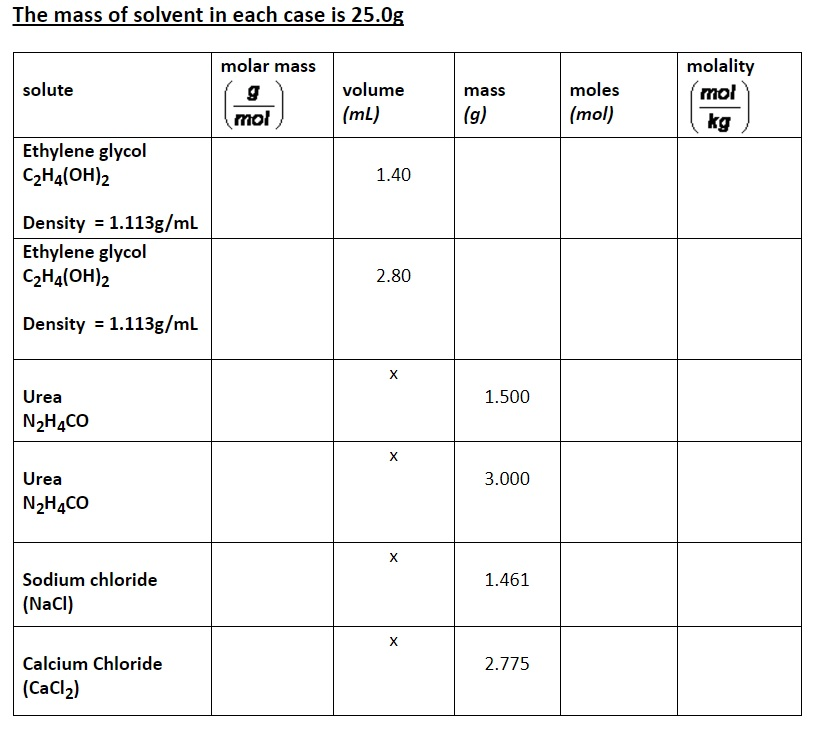 The mass of solvent in each case is 25.0g

| solute | molar mass $\left(\frac{g}{mol}\right)$ | volume (mL) | mass (g) | moles (mol) | molality $\left(\frac{mol}{kg}\right)$ |
|---|---|---|---|---|---|
| Ethylene glycol $C_2H_4(OH)_2$ Density = 1.113g/mL | | 1.40 | | | |
| Ethylene glycol $C_2H_4(OH)_2$ Density = 1.113g/mL | | 2.80 | | | |
| Urea $N_2H_4CO$ | | x | 1.500 | | |
| Urea $N_2H_4CO$ | | x | 3.000 | | |
| Sodium chloride (NaCl) | | x | 1.461 | | |
| Calcium Chloride ($CaCl_2$) | | x | 2.775 | | |